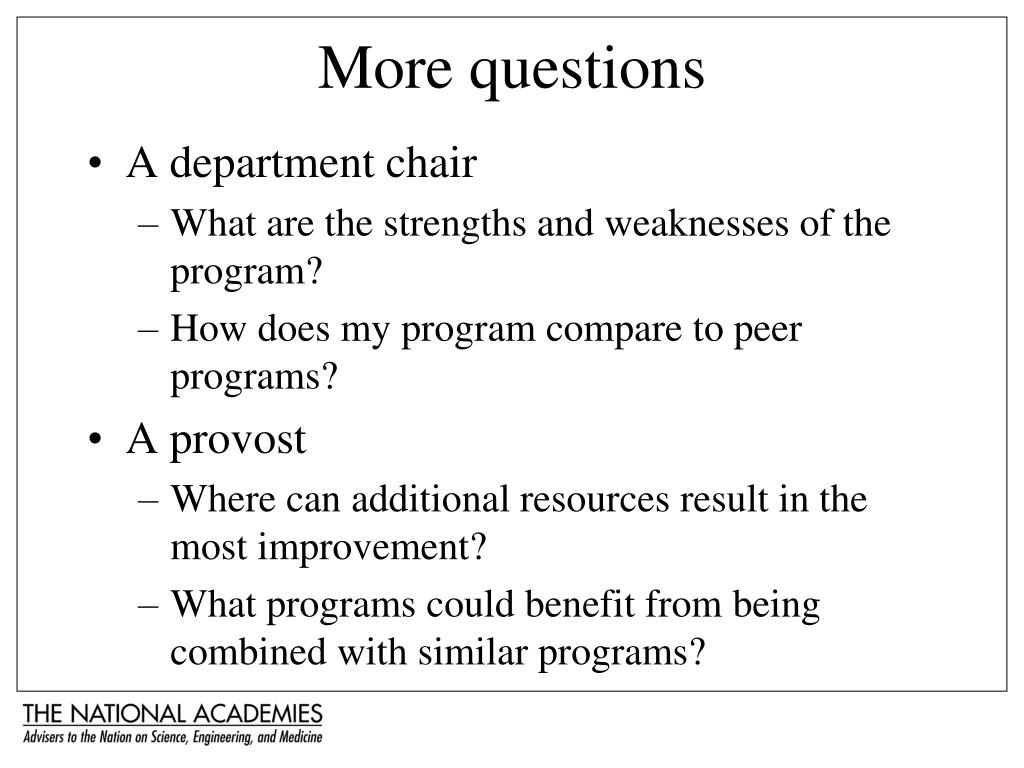 More questions

• A department chair
– What are the strengths and weaknesses of the program?
– How does my program compare to peer programs?
• A provost
– Where can additional resources result in the most improvement?
– What programs could benefit from being combined with similar programs?

THE NATIONAL ACADEMIES
Advisers to the Nation on Science, Engineering, and Medicine